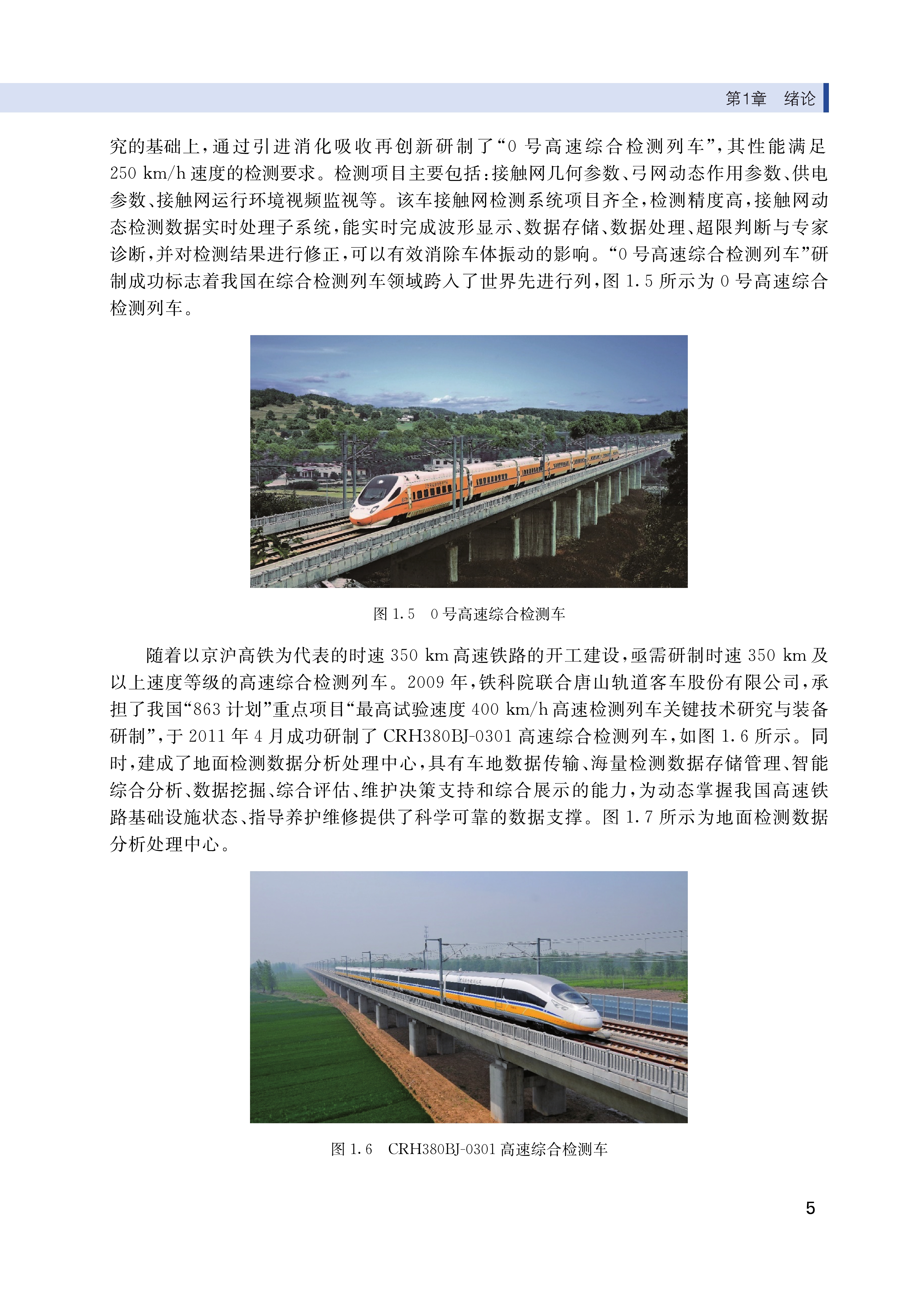 第1章　绪论

究的基础上，通过引进消化吸收再创新研制了“0号高速综合检测列车”，其性能满足250 km/h速度的检测要求。检测项目主要包括：接触网几何参数、弓网动态作用参数、供电参数、接触网运行环境视频监视等。该车接触网检测系统项目齐全，检测精度高，接触网动态检测数据实时处理子系统，能实时完成波形显示、数据存储、数据处理、超限判断与专家诊断，并对检测结果进行修正，可以有效消除车体振动的影响。“0号高速综合检测列车”研制成功标志着我国在综合检测列车领域跨入了世界先进行列，图1.5所示为0号高速综合检测列车。

图1.5　0号高速综合检测车

随着以京沪高铁为代表的时速350 km高速铁路的开工建设，亟需研制时速350 km及以上速度等级的高速综合检测列车。2009年，铁科院联合唐山轨道客车股份有限公司，承担了我国“863计划”重点项目“最高试验速度400 km/h高速检测列车关键技术研究与装备研制”，于2011年4月成功研制了CRH380BJ-0301高速综合检测列车，如图1.6所示。同时，建成了地面检测数据分析处理中心，具有车地数据传输、海量检测数据存储管理、智能综合分析、数据挖掘、综合评估、维护决策支持和综合展示的能力，为动态掌握我国高速铁路基础设施状态、指导养护维修提供了科学可靠的数据支撑。图1.7所示为地面检测数据分析处理中心。

图1.6　CRH380BJ-0301高速综合检测车

5